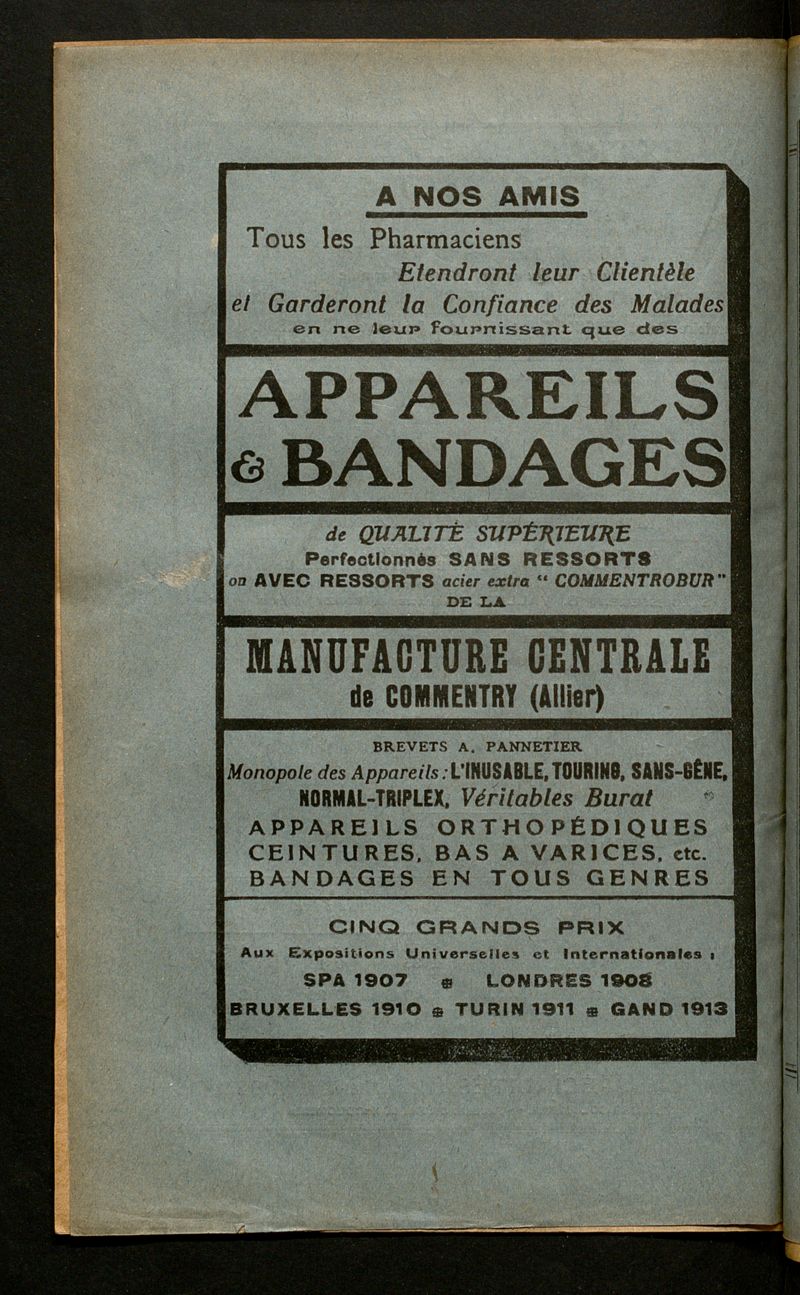 A NOS AMIS

Tous les Pharmaciens
Etendront leur Clientèle
et Garderont la Confiance des Malades
en ne leur fournissant que des

APPAREILS
& BANDAGES

de QUALITÉ SUPÉRIEURE
Perfectionnés SANS RESSORTS
ou AVEC RESSORTS acier extra " COMMENTROBUR "
DE LA

MANUFACTURE CENTRALE
de COMMENTRY (Allier)

BREVETS A. PANNETIER
Monopole des Appareils : L'INUSABLE, TOURING, SANS-GÊNE, NORMAL-TRIPLEX, Véritables Burat
APPAREILS ORTHOPÉDIQUES
CEINTURES, BAS A VARICES, etc.
BANDAGES EN TOUS GENRES

CINQ GRANDS PRIX
Aux Expositions Universelles et Internationales :
SPA 1907 LONDRES 1908
BRUXELLES 1910 TURIN 1911 GAND 1913